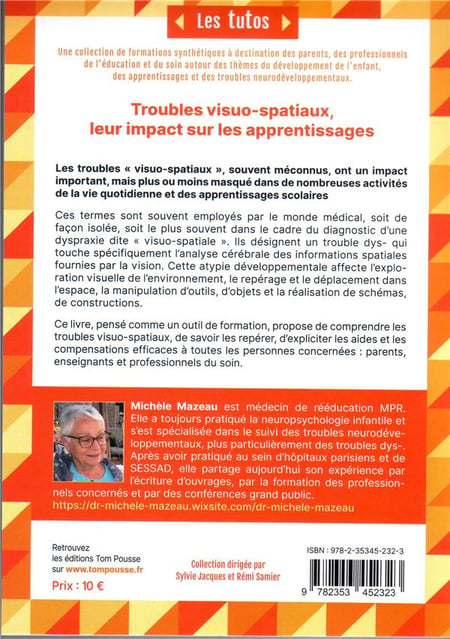 Les tutos

Une collection de formations synthétiques à destination des parents, des professionnels de l'éducation et du soin autour des thèmes du développement de l'enfant, des apprentissages et des troubles neurodéveloppementaux.

Troubles visuo-spatiaux, leur impact sur les apprentissages

Les troubles « visuo-spatiaux », souvent méconnus, ont un impact important, mais plus ou moins masqué dans de nombreuses activités de la vie quotidienne et des apprentissages scolaires

Ces termes sont souvent employés par le monde médical, soit de façon isolée, soit le plus souvent dans le cadre du diagnostic d'une dyspraxie dite « visuo-spatiale ». Ils désignent un trouble dys- qui touche spécifiquement l'analyse cérébrale des informations spatiales fournies par la vision. Cette atypie développementale affecte l'exploration visuelle de l'environnement, le repérage et le déplacement dans l'espace, la manipulation d'outils, d'objets et la réalisation de schémas, de constructions.

Ce livre, pensé comme un outil de formation, propose de comprendre les troubles visuo-spatiaux, de savoir les repérer, d'expliciter les aides et les compensations efficaces à toutes les personnes concernées : parents, enseignants et professionnels du soin.

Michèle Mazeau est médecin de rééducation MPR. Elle a toujours pratiqué la neuropsychologie infantile et s'est spécialisée dans le suivi des troubles neurodéveloppementaux, plus particulièrement des troubles dys-. Après avoir pratiqué au sein d'hôpitaux parisiens et de SESSAD, elle partage aujourd'hui son expérience par l'écriture d'ouvrages, par la formation des professionnels concernés et par des conférences grand public.
https://dr-michele-mazeau.wixsite.com/dr-michele-mazeau

Retrouvez les éditions Tom Pousse sur www.tompousse.fr

Prix : 10 €

Collection dirigée par Sylvie Jacques et Rémi Samier

ISBN : 978-2-35345-232-3

9 782353 452323